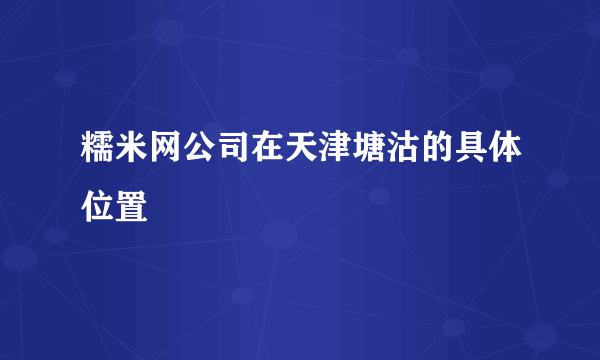 糯米网公司在天津塘沽的具体位置